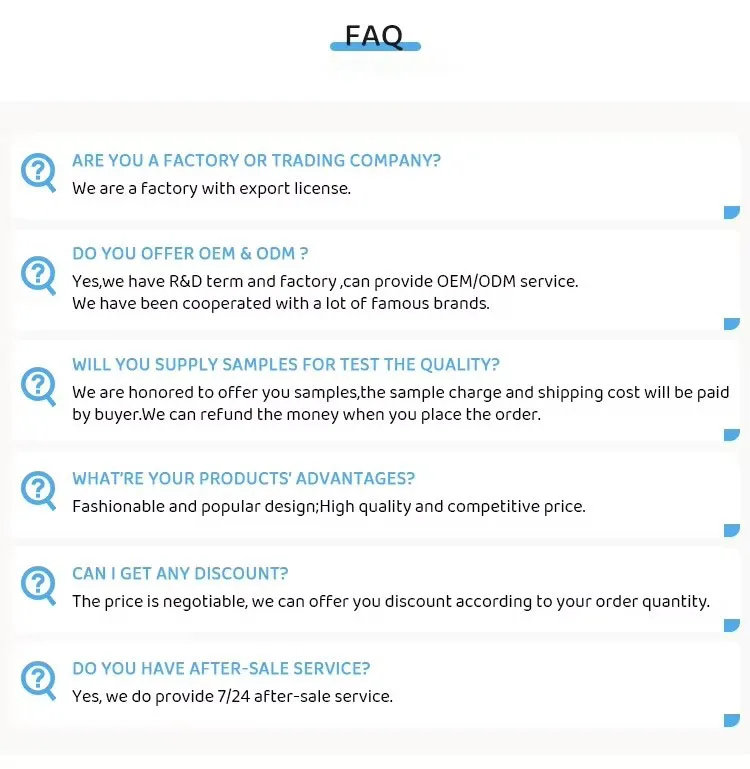 FAQ

ARE YOU A FACTORY OR TRADING COMPANY?

We are a factory with export license.

DO YOU OFFER OEM & ODM ?

Yes,we have R&D term and factory ,can provide OEM/ODM service.
We have been cooperated with a lot of famous brands.

WILL YOU SUPPLY SAMPLES FOR TEST THE QUALITY?

We are honored to offer you samples,the sample charge and shipping cost will be paid by buyer.We can refund the money when you place the order.

WHAT'RE YOUR PRODUCTS' ADVANTAGES?

Fashionable and popular design;High quality and competitive price.

CAN I GET ANY DISCOUNT?

The price is negotiable, we can offer you discount according to your order quantity.

DO YOU HAVE AFTER-SALE SERVICE?

Yes, we do provide 7/24 after-sale service.